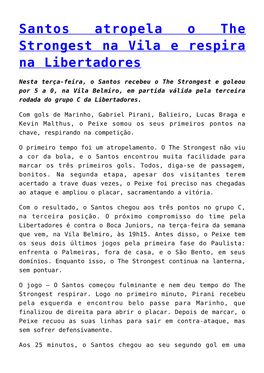 Santos atropela o The Strongest na Vila e respira na Libertadores

Nesta terça-feira, o Santos recebeu o The Strongest e goleou por 5 a 0, na Vila Belmiro, em partida válida pela terceira rodada do grupo C da Libertadores.

Com gols de Marinho, Gabriel Pirani, Balieiro, Lucas Braga e Kevin Malthus, o Peixe somou os seus primeiros pontos na chave, respirando na competição.

O primeiro tempo foi um atropelamento. O The Strongest não viu a cor da bola, e o Santos encontrou muita facilidade para marcar os três primeiros gols. Todos, diga-se de passagem, bonitos. Na segunda etapa, apesar dos visitantes terem acertado a trave duas vezes, o Peixe foi preciso nas chegadas ao ataque e ampliou o placar, sacramentando a vitória.

Com o resultado, o Santos chegou aos três pontos no grupo C, na terceira posição. O próximo compromisso do time pela Libertadores é contra o Boca Juniors, na terça-feira da semana que vem, na Vila Belmiro, às 19h15. Antes disso, o Peixe tem os seus dois últimos jogos pela primeira fase do Paulista: enfrenta o Palmeiras, fora de casa, e o São Bento, em seus domínios. Enquanto isso, o The Strongest continua na lanterna, sem pontuar.

O jogo – O Santos começou fulminante e nem deu tempo do The Strongest respirar. Logo no primeiro minuto, Pirani recebeu pela esquerda e encontrou belo passe para Marinho, que finalizou de direita para abrir o placar. Depois de marcar, o Peixe recuou as suas linhas para sair em contra-ataque, mas sem sofrer defensivamente.

Aos 25 minutos, o Santos chegou ao seu segundo gol em uma